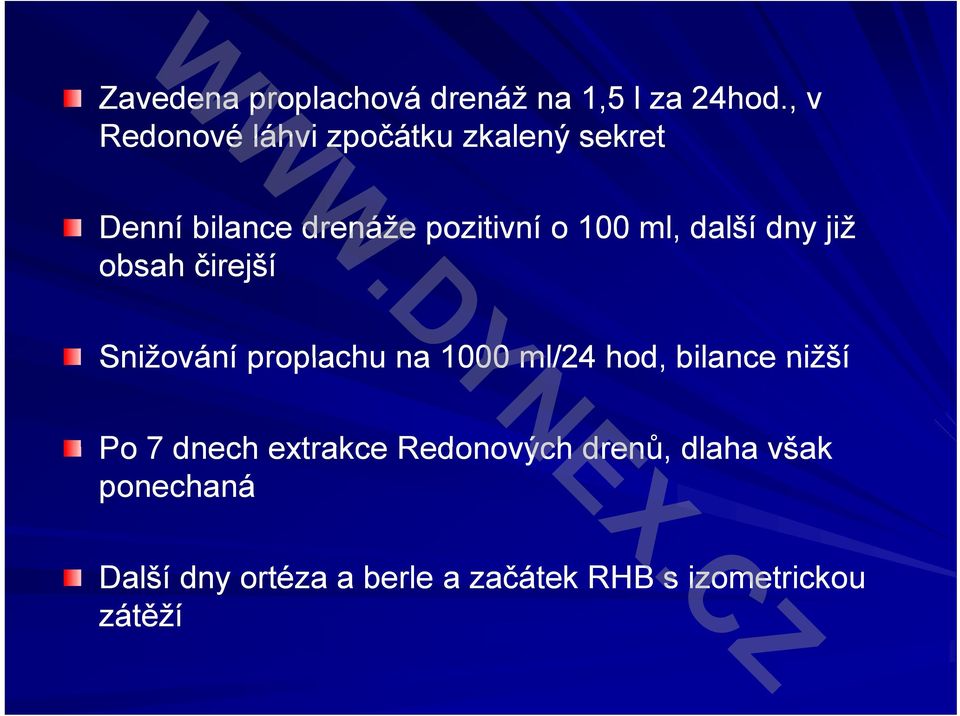 Zavedena proplachová drenáž na 1,5 l za 24hod., v Redonové láhvi zpočátku zkalený sekret

Denní bilance drenáže pozitivní o 100 ml, další dny již obsah čirejší

Snižování proplachu na 1000 ml/24 hod, bilance nižší

Po 7 dnech extrakce Redonových drenů, dlaha však ponechaná

Další dny ortéza a berle a začátek RHB s izometrickou zátěží

WWW.DYNEX.CZ